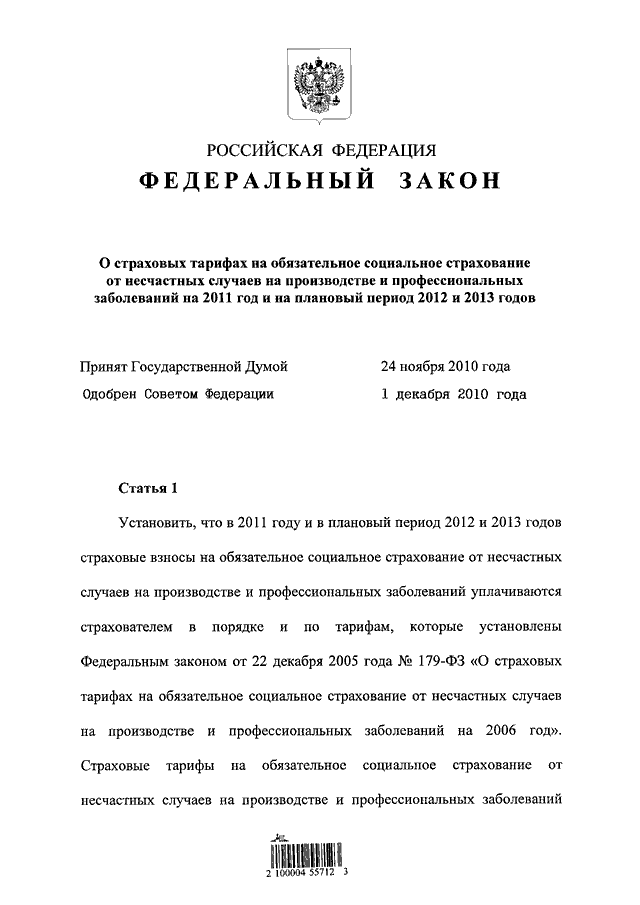 РОССИЙСКАЯ ФЕДЕРАЦИЯ
ФЕДЕРАЛЬНЫЙ ЗАКОН

О страховых тарифах на обязательное социальное страхование от несчастных случаев на производстве и профессиональных заболеваний на 2011 год и на плановый период 2012 и 2013 годов

Принят Государственной Думой 24 ноября 2010 года
Одобрен Советом Федерации 1 декабря 2010 года

Статья 1

Установить, что в 2011 году и в плановый период 2012 и 2013 годов страховые взносы на обязательное социальное страхование от несчастных случаев на производстве и профессиональных заболеваний уплачиваются страхователем в порядке и по тарифам, которые установлены Федеральным законом от 22 декабря 2005 года № 179-ФЗ «О страховых тарифах на обязательное социальное страхование от несчастных случаев на производстве и профессиональных заболеваний на 2006 год». Страховые тарифы на обязательное социальное страхование от несчастных случаев на производстве и профессиональных заболеваний

2 100004 55712 3